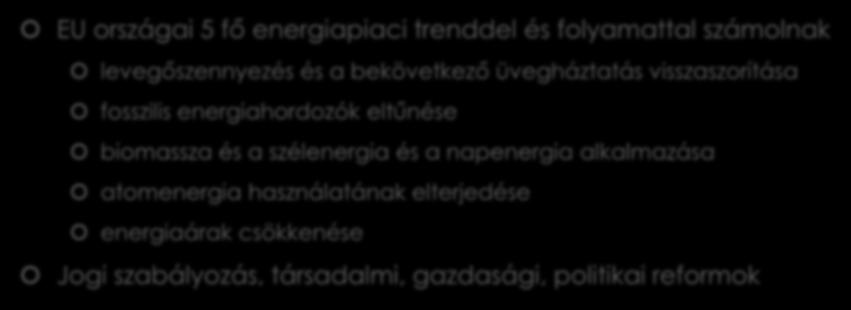 EU országai 5 fő energiapiaci trenddel és folyamattal számolnak

levegőszennyezés és a bekövetkező üvegháztatás visszaszorítása

fosszilis energiahordozók eltűnése

biomassza és a szélenergia és a napenergia alkalmazása

atomenergia használatának elterjedése

energiaárak csökkenése

Jogi szabályozás, társadalmi, gazdasági, politikai reformok